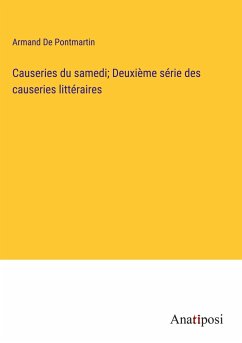 Armand De Pontmartin

Causeries du samedi; Deuxième série des causeries littéraires

Anatiposi